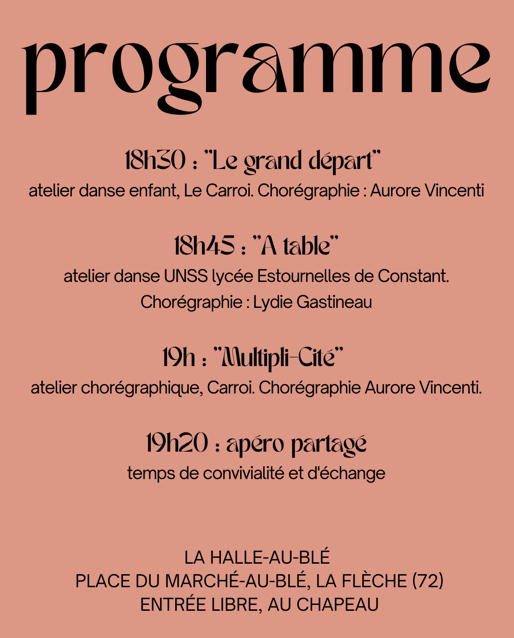 programme

18h30 : "Le grand départ"
atelier danse enfant, Le Carroi. Chorégraphie : Aurore Vincenti

18h45 : "A table"
atelier danse UNSS lycée Estournelles de Constant.
Chorégraphie : Lydie Gastineau

19h : "Multipli-Cité"
atelier chorégraphique, Carroi. Chorégraphie Aurore Vincenti.

19h20 : apéro partagé
temps de convivialité et d'échange

LA HALLE-AU-BLÉ
PLACE DU MARCHÉ-AU-BLÉ, LA FLÈCHE (72)
ENTRÉE LIBRE, AU CHAPEAU